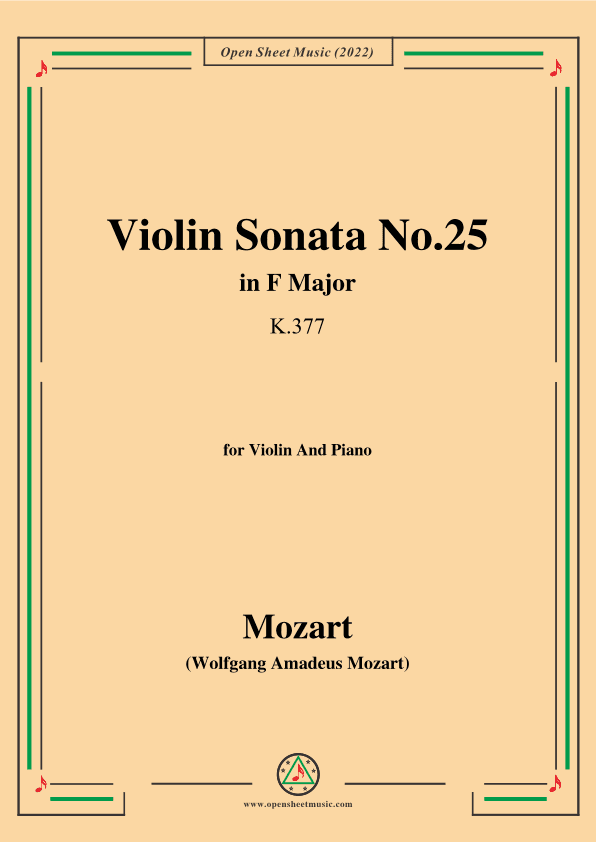 Open Sheet Music (2022)

Violin Sonata No.25

in F Major

K.377

for Violin And Piano

Mozart

(Wolfgang Amadeus Mozart)

www.opensheetmusic.com